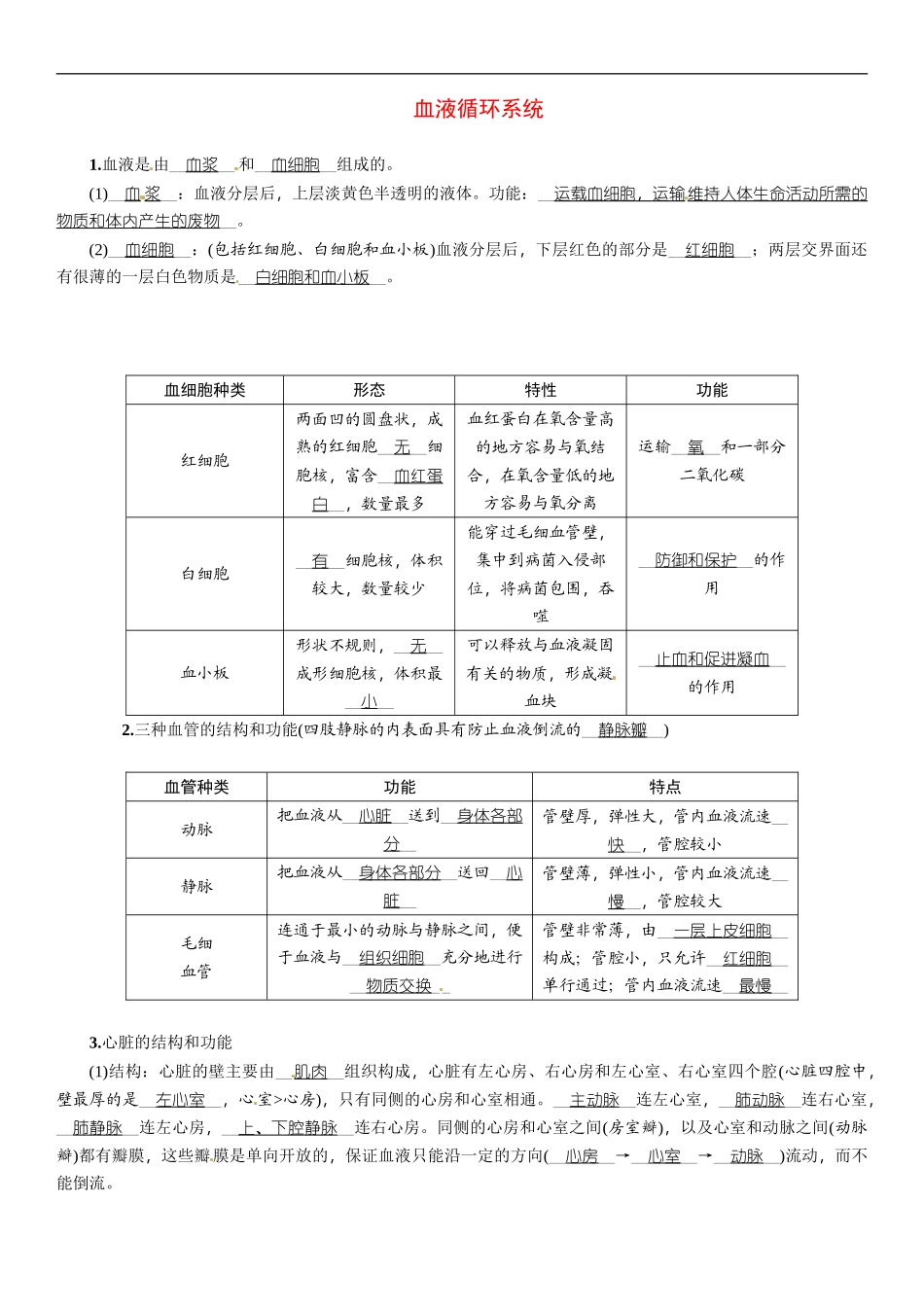 血液循环系统

1.血液是由__血浆__和__血细胞__组成的。

(1)__血浆__：血液分层后，上层淡黄色半透明的液体。功能：__运载血细胞，运输维持人体生命活动所需的物质和体内产生的废物__。

(2)__血细胞__：(包括红细胞、白细胞和血小板)血液分层后，下层红色的部分是__红细胞__；两层交界面还有很薄的一层白色物质是__白细胞和血小板__。

| 血细胞种类 | 形态 | 特性 | 功能 |
|---|---|---|---|
| 红细胞 | 两面凹的圆盘状，成熟的红细胞__无__细胞核，富含__血红蛋白__，数量最多 | 血红蛋白在氧含量高的地方容易与氧结合，在氧含量低的地方容易与氧分离 | 运输__氧__和一部分二氧化碳 |
| 白细胞 | __有__细胞核，体积较大，数量较少 | 能穿过毛细血管壁，集中到病菌入侵部位，将病菌包围，吞噬 | __防御和保护__的作用 |
| 血小板 | 形状不规则，__无__成形细胞核，体积最__小__ | 可以释放与血液凝固有关的物质，形成凝血块 | __止血和促进凝血__的作用 |

2.三种血管的结构和功能(四肢静脉的内表面具有防止血液倒流的__静脉瓣__)

| 血管种类 | 功能 | 特点 |
|---|---|---|
| 动脉 | 把血液从__心脏__送到__身体各部分__ | 管壁厚，弹性大，管内血液流速__快__，管腔较小 |
| 静脉 | 把血液从__身体各部分__送回__心脏__ | 管壁薄，弹性小，管内血液流速__慢__，管腔较大 |
| 毛细血管 | 连通于最小的动脉与静脉之间，便于血液与__组织细胞__充分地进行__物质交换__ | 管壁非常薄，由__一层上皮细胞__构成；管腔小，只允许__红细胞__单行通过；管内血液流速__最慢__ |

3.心脏的结构和功能

(1)结构：心脏的壁主要由__肌肉__组织构成，心脏有左心房、右心房和左心室、右心室四个腔(心脏四腔中，壁最厚的是__左心室__，心室>心房)，只有同侧的心房和心室相通。__主动脉__连左心室，__肺动脉__连右心室，__肺静脉__连左心房，__上、下腔静脉__连右心房。同侧的心房和心室之间(房室瓣)，以及心室和动脉之间(动脉瓣)都有瓣膜，这些瓣膜是单向开放的，保证血液只能沿一定的方向(__心房__→__心室__→__动脉__)流动，而不能倒流。